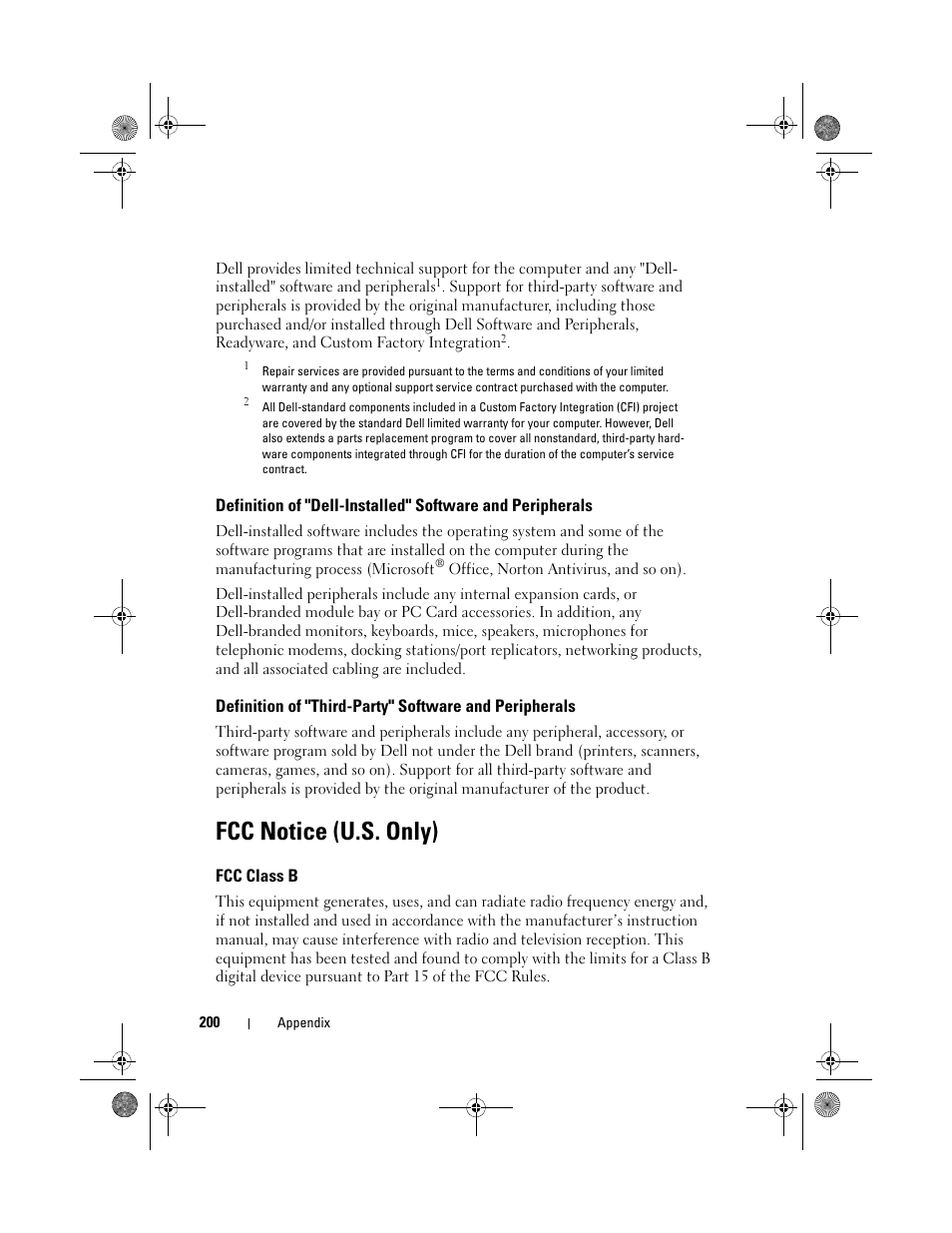 Dell provides limited technical support for the computer and any "Dell-installed" software and peripherals$^1$. Support for third-party software and peripherals is provided by the original manufacturer, including those purchased and/or installed through Dell Software and Peripherals, Readyware, and Custom Factory Integration$^2$.

$^1$ Repair services are provided pursuant to the terms and conditions of your limited warranty and any optional support service contract purchased with the computer.

$^2$ All Dell-standard components included in a Custom Factory Integration (CFI) project are covered by the standard Dell limited warranty for your computer. However, Dell also extends a parts replacement program to cover all nonstandard, third-party hardware components integrated through CFI for the duration of the computer's service contract.

Definition of "Dell-Installed" Software and Peripherals

Dell-installed software includes the operating system and some of the software programs that are installed on the computer during the manufacturing process (Microsoft® Office, Norton Antivirus, and so on).

Dell-installed peripherals include any internal expansion cards, or Dell-branded module bay or PC Card accessories. In addition, any Dell-branded monitors, keyboards, mice, speakers, microphones for telephonic modems, docking stations/port replicators, networking products, and all associated cabling are included.

Definition of "Third-Party" Software and Peripherals

Third-party software and peripherals include any peripheral, accessory, or software program sold by Dell not under the Dell brand (printers, scanners, cameras, games, and so on). Support for all third-party software and peripherals is provided by the original manufacturer of the product.

FCC Notice (U.S. Only)

FCC Class B

This equipment generates, uses, and can radiate radio frequency energy and, if not installed and used in accordance with the manufacturer's instruction manual, may cause interference with radio and television reception. This equipment has been tested and found to comply with the limits for a Class B digital device pursuant to Part 15 of the FCC Rules.

200 | Appendix